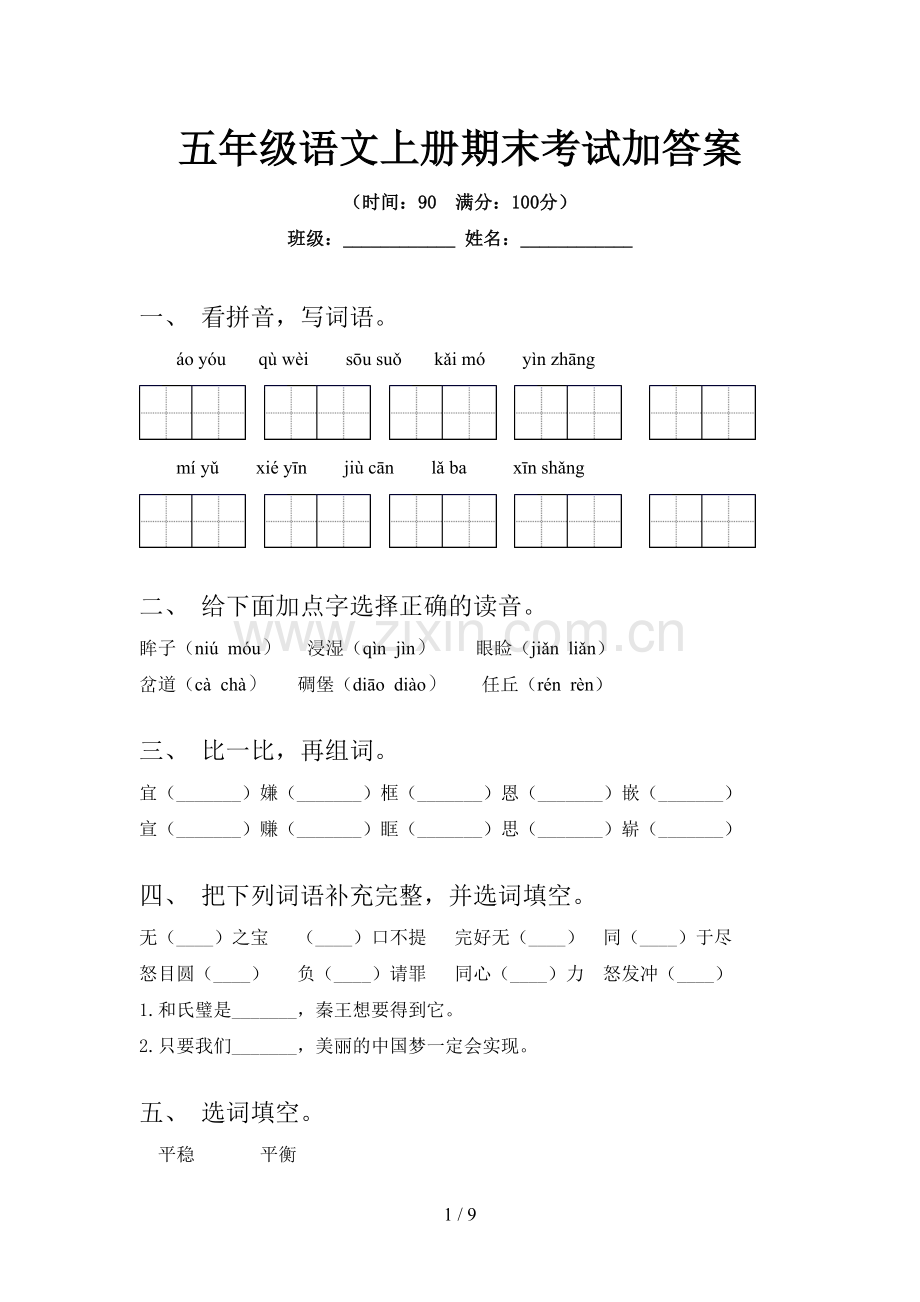 五年级语文上册期末考试加答案

（时间：90 满分：100分）

班级：____ 姓名：____

一、 看拼音，写词语。

áo yóu qù wèi sōu suǒ kǎi mó yìn zhāng

mí yǔ xié yīn jiù cān lǎ ba xīn shǎng

二、 给下面加点字选择正确的读音。

眸子（niú móu） 浸湿（qìn jìn） 眼睑（jiǎn liǎn）

岔道（cà chà） 碉堡（diāo diào） 任丘（rén rèn）

三、 比一比，再组词。

宜（____）嫌（____）框（____）恩（____）嵌（____）

宣（____）赚（____）眶（____）思（____）崭（____）

四、 把下列词语补充完整，并选词填空。

无（____）之宝 （____）口不提 完好无（____） 同（____）于尽

怒目圆（____） 负（____）请罪 同心（____）力 怒发冲（____）

1.和氏璧是____，秦王想要得到它。

2.只要我们____，美丽的中国梦一定会实现。

五、 选词填空。

平稳 平衡

1 / 9

www.zixin.com.cn